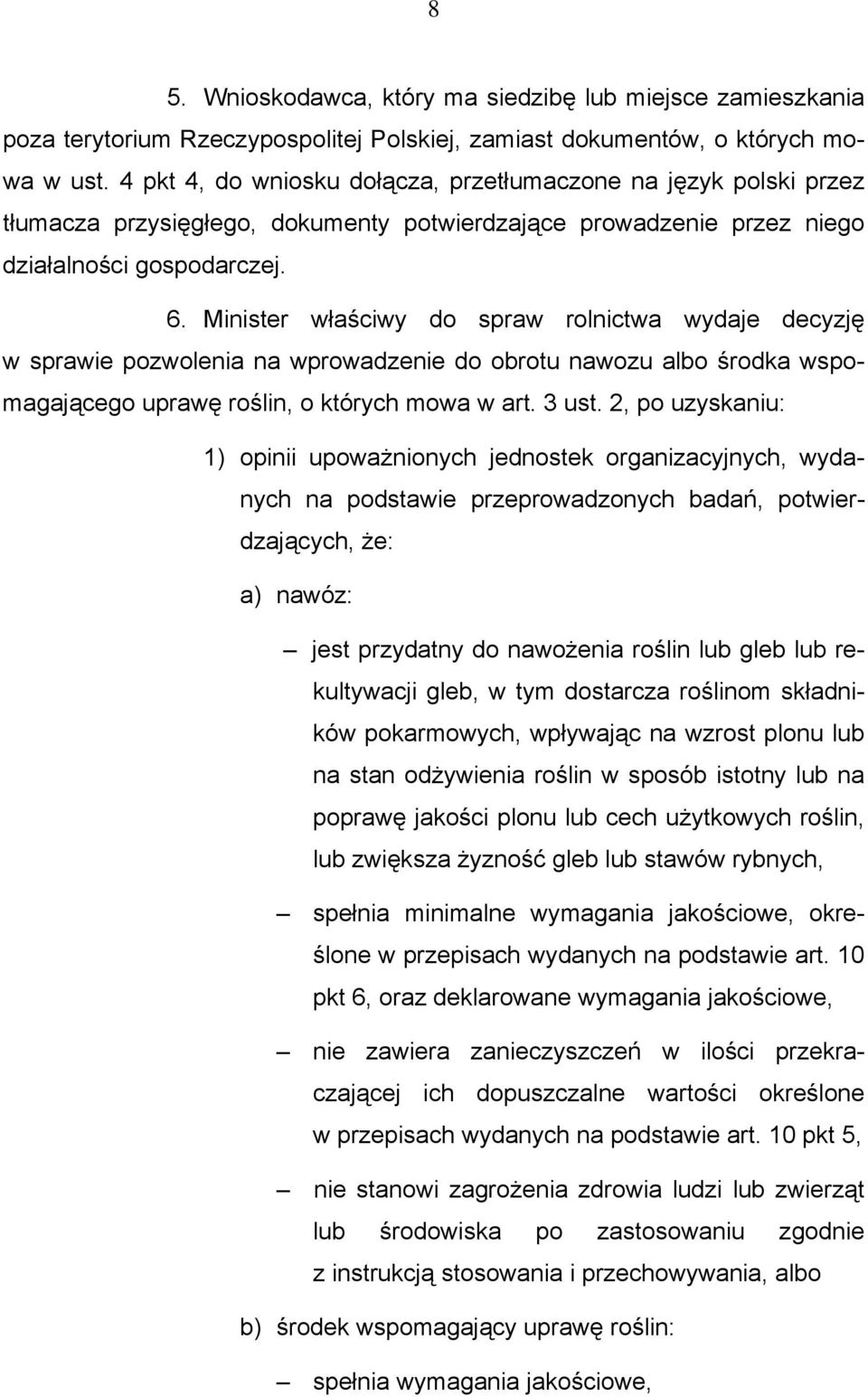 8

5. Wnioskodawca, który ma siedzibę lub miejsce zamieszkania poza terytorium Rzeczypospolitej Polskiej, zamiast dokumentów, o których mowa w ust. 4 pkt 4, do wniosku dołącza, przetłumaczone na język polski przez tłumacza przysięgłego, dokumenty potwierdzające prowadzenie przez niego działalności gospodarczej.

6. Minister właściwy do spraw rolnictwa wydaje decyzję w sprawie pozwolenia na wprowadzenie do obrotu nawozu albo środka wspomagającego uprawę roślin, o których mowa w art. 3 ust. 2, po uzyskaniu:

1) opinii upoważnionych jednostek organizacyjnych, wydanych na podstawie przeprowadzonych badań, potwierdzających, że:

a) nawóz:

– jest przydatny do nawożenia roślin lub gleb lub rekultywacji gleb, w tym dostarcza roślinom składników pokarmowych, wpływając na wzrost plonu lub na stan odżywienia roślin w sposób istotny lub na poprawę jakości plonu lub cech użytkowych roślin, lub zwiększa żyzność gleb lub stawów rybnych,

– spełnia minimalne wymagania jakościowe, określone w przepisach wydanych na podstawie art. 10 pkt 6, oraz deklarowane wymagania jakościowe,

– nie zawiera zanieczyszczeń w ilości przekraczającej ich dopuszczalne wartości określone w przepisach wydanych na podstawie art. 10 pkt 5,

– nie stanowi zagrożenia zdrowia ludzi lub zwierząt lub środowiska po zastosowaniu zgodnie z instrukcją stosowania i przechowywania, albo

b) środek wspomagający uprawę roślin:

– spełnia wymagania jakościowe,